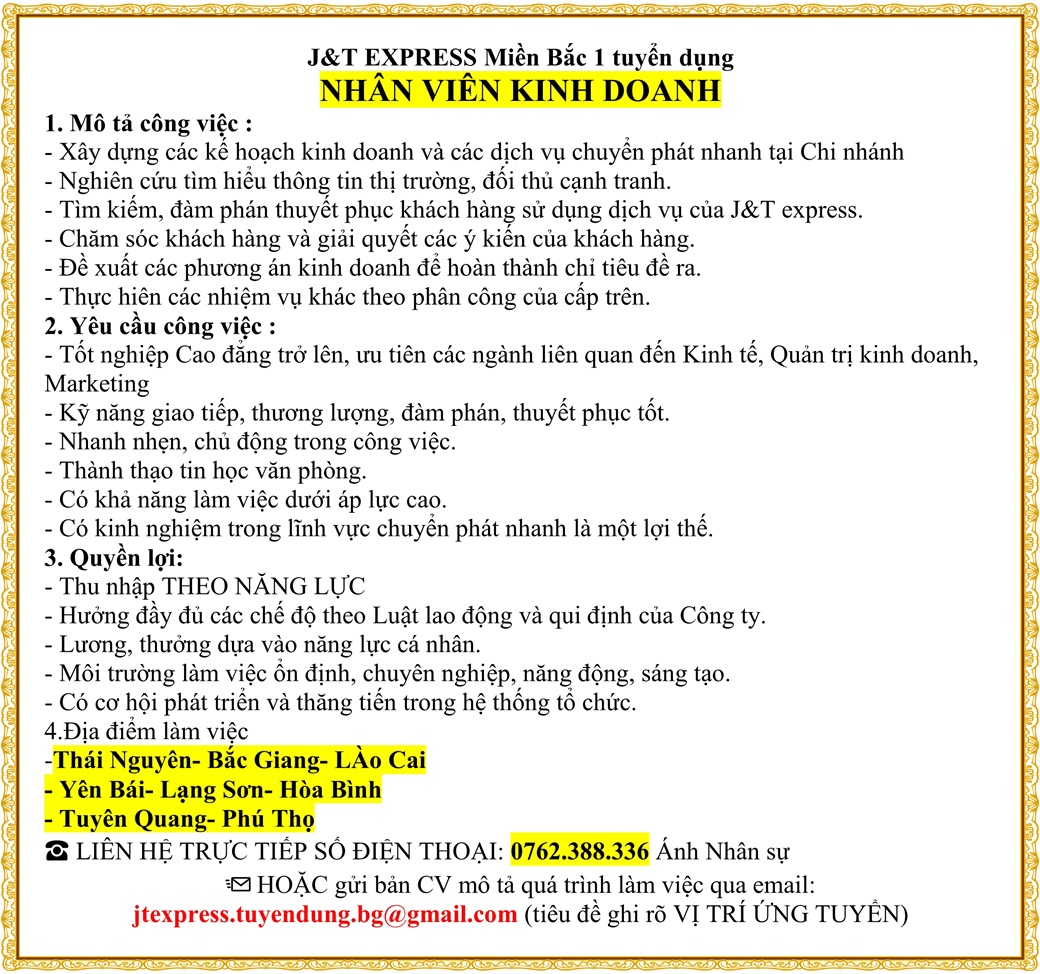 J&T EXPRESS Miền Bắc 1 tuyển dụng
NHÂN VIÊN KINH DOANH

1. Mô tả công việc :
- Xây dựng các kế hoạch kinh doanh và các dịch vụ chuyển phát nhanh tại Chi nhánh
- Nghiên cứu tìm hiểu thông tin thị trường, đối thủ cạnh tranh.
- Tìm kiếm, đàm phán thuyết phục khách hàng sử dụng dịch vụ của J&T express.
- Chăm sóc khách hàng và giải quyết các ý kiến của khách hàng.
- Đề xuất các phương án kinh doanh để hoàn thành chỉ tiêu đề ra.
- Thực hiên các nhiệm vụ khác theo phân công của cấp trên.
2. Yêu cầu công việc :
- Tốt nghiệp Cao đẳng trở lên, ưu tiên các ngành liên quan đến Kinh tế, Quản trị kinh doanh, Marketing
- Kỹ năng giao tiếp, thương lượng, đàm phán, thuyết phục tốt.
- Nhanh nhẹn, chủ động trong công việc.
- Thành thạo tin học văn phòng.
- Có khả năng làm việc dưới áp lực cao.
- Có kinh nghiệm trong lĩnh vực chuyển phát nhanh là một lợi thế.
3. Quyền lợi:
- Thu nhập THEO NĂNG LỰC
- Hưởng đầy đủ các chế độ theo Luật lao động và qui định của Công ty.
- Lương, thưởng dựa vào năng lực cá nhân.
- Môi trường làm việc ổn định, chuyên nghiệp, năng động, sáng tạo.
- Có cơ hội phát triển và thăng tiến trong hệ thống tổ chức.
4.Địa điểm làm việc
-Thái Nguyên- Bắc Giang- LÀo Cai
- Yên Bái- Lạng Sơn- Hòa Bình
- Tuyên Quang- Phú Thọ
☎ LIÊN HỆ TRỰC TIẾP SỐ ĐIỆN THOẠI: 0762.388.336 Ánh Nhân sự
HOẶC gửi bản CV mô tả quá trình làm việc qua email:
jtexpress.tuyendung.bg@gmail.com (tiêu đề ghi rõ VỊ TRÍ ỨNG TUYỂN)